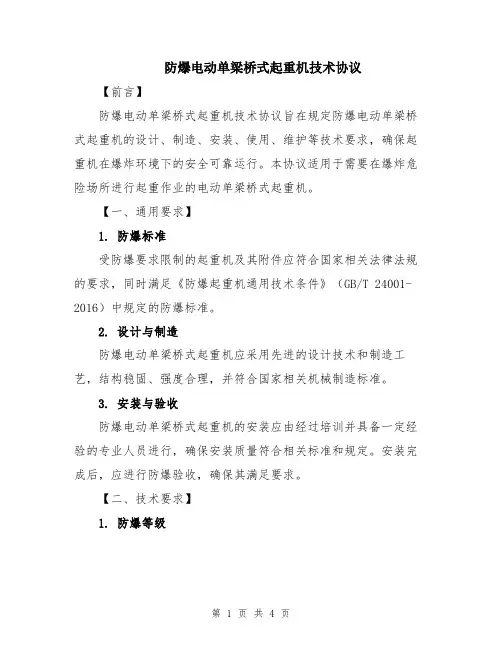 防爆电动单梁桥式起重机技术协议

【前言】

防爆电动单梁桥式起重机技术协议旨在规定防爆电动单梁桥式起重机的设计、制造、安装、使用、维护等技术要求，确保起重机在爆炸环境下的安全可靠运行。本协议适用于需要在爆炸危险场所进行起重作业的电动单梁桥式起重机。

【一、通用要求】

1. 防爆标准

受防爆要求限制的起重机及其附件应符合国家相关法律法规的要求，同时满足《防爆起重机通用技术条件》（GB/T 24001-2016）中规定的防爆标准。

2. 设计与制造

防爆电动单梁桥式起重机应采用先进的设计技术和制造工艺，结构稳固、强度合理，并符合国家相关机械制造标准。

3. 安装与验收

防爆电动单梁桥式起重机的安装应由经过培训并具备一定经验的专业人员进行，确保安装质量符合相关标准和规定。安装完成后，应进行防爆验收，确保其满足要求。

【二、技术要求】

1. 防爆等级

第 1 页 共 4 页